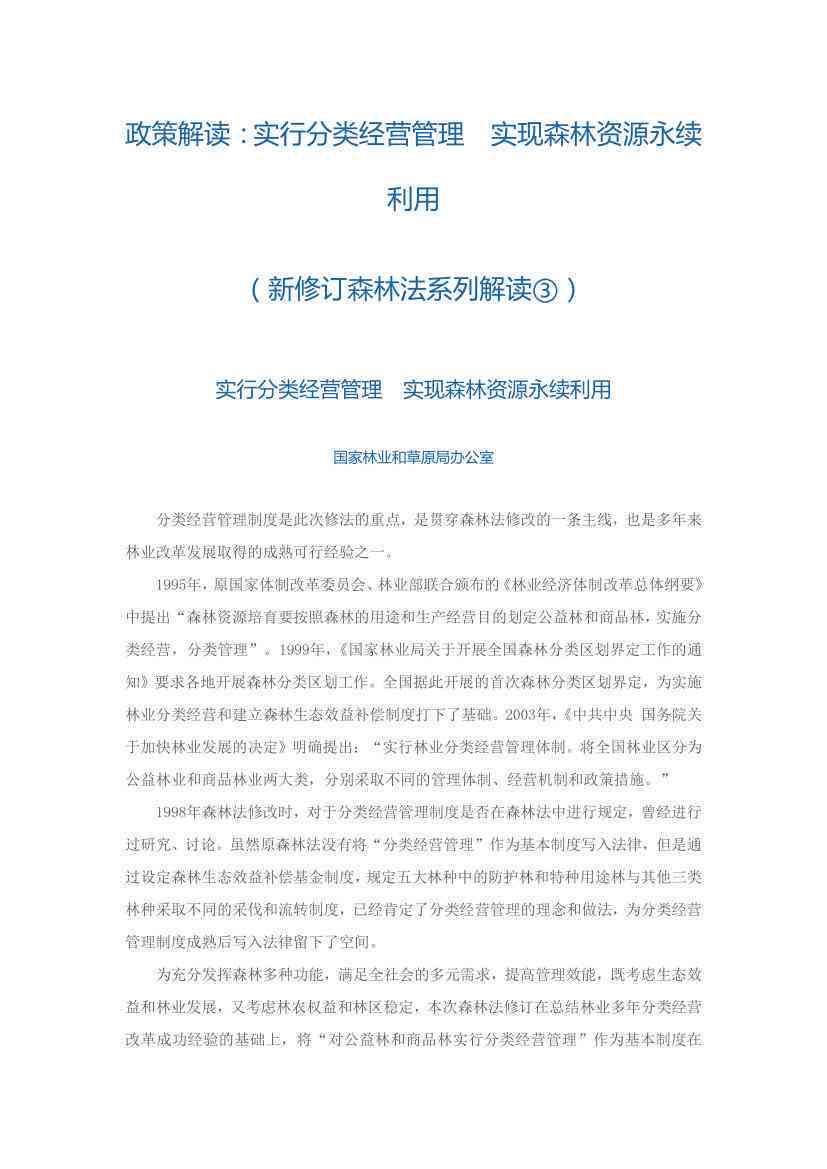 政策解读：实行分类经营管理　实现森林资源永续利用

（新修订森林法系列解读③）

实行分类经营管理　实现森林资源永续利用

国家林业和草原局办公室

分类经营管理制度是此次修法的重点，是贯穿森林法修改的一条主线，也是多年来林业改革发展取得的成熟可行经验之一。

1995年，原国家体制改革委员会、林业部联合颁布的《林业经济体制改革总体纲要》中提出“森林资源培育要按照森林的用途和生产经营目的划定公益林和商品林，实施分类经营，分类管理”。1999年，《国家林业局关于开展全国森林分类区划界定工作的通知》要求各地开展森林分类区划工作。全国据此开展的首次森林分类区划界定，为实施林业分类经营和建立森林生态效益补偿制度打下了基础。2003年，《中共中央 国务院关于加快林业发展的决定》明确提出：“实行林业分类经营管理体制。将全国林业区分为公益林业和商品林业两大类，分别采取不同的管理体制、经营机制和政策措施。”

1998年森林法修改时，对于分类经营管理制度是否在森林法中进行规定，曾经进行过研究、讨论。虽然原森林法没有将“分类经营管理”作为基本制度写入法律，但是通过设定森林生态效益补偿基金制度，规定五大林种中的防护林和特种用途林与其他三类林种采取不同的采伐和流转制度，已经肯定了分类经营管理的理念和做法，为分类经营管理制度成熟后写入法律留下了空间。

为充分发挥森林多种功能，满足全社会的多元需求，提高管理效能，既考虑生态效益和林业发展，又考虑林农权益和林区稳定，本次森林法修订在总结林业多年分类经营改革成功经验的基础上，将“对公益林和商品林实行分类经营管理”作为基本制度在